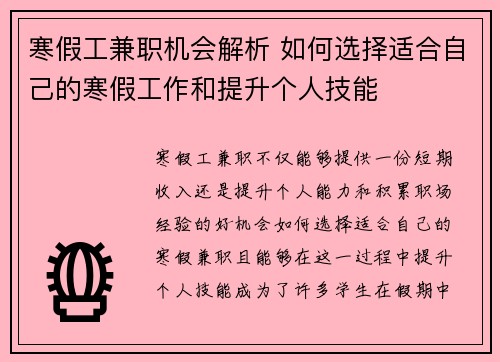 寒假工兼职机会解析 如何选择适合自己的寒假工作和提升个人技能

寒假工兼职不仅能够提供一份短期收入还是提升个人能力和积累职场经验的好机会如何选择适合自己的寒假兼职且能够在这一过程中提升个人技能成为了许多学生在假期中